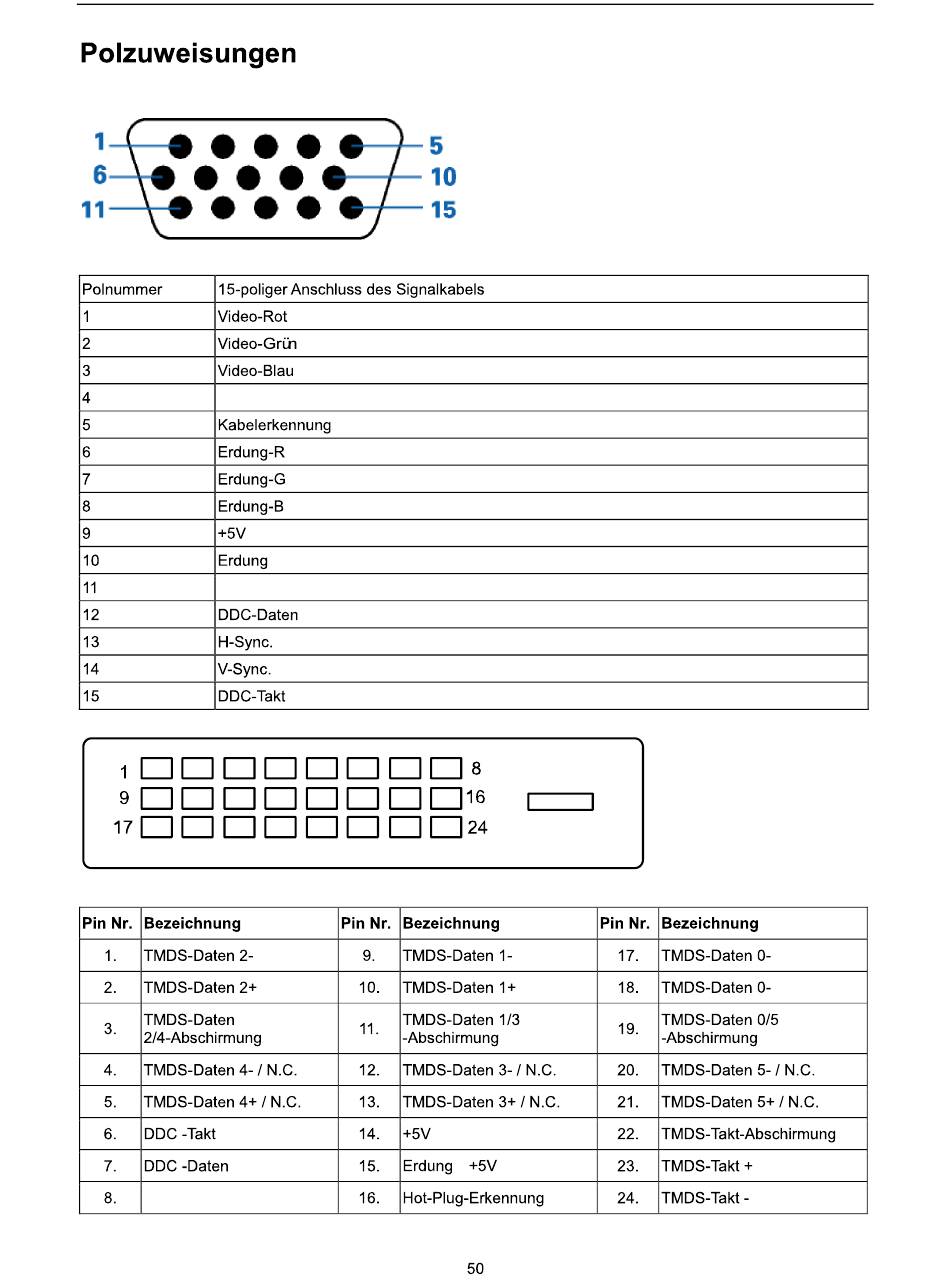 Polzuweisungen

1 5
6 10
11 15

| Polnummer | 15-poliger Anschluss des Signalkabels |
|---|---|
| 1 | Video-Rot |
| 2 | Video-Grün |
| 3 | Video-Blau |
| 4 | |
| 5 | Kabelerkennung |
| 6 | Erdung-R |
| 7 | Erdung-G |
| 8 | Erdung-B |
| 9 | +5V |
| 10 | Erdung |
| 11 | |
| 12 | DDC-Daten |
| 13 | H-Sync. |
| 14 | V-Sync. |
| 15 | DDC-Takt |

1 8
9 16
17 24

| Pin Nr. | Bezeichnung | Pin Nr. | Bezeichnung | Pin Nr. | Bezeichnung |
|---|---|---|---|---|---|
| 1. | TMDS-Daten 2- | 9. | TMDS-Daten 1- | 17. | TMDS-Daten 0- |
| 2. | TMDS-Daten 2+ | 10. | TMDS-Daten 1+ | 18. | TMDS-Daten 0- |
| 3. | TMDS-Daten 2/4-Abschirmung | 11. | TMDS-Daten 1/3 -Abschirmung | 19. | TMDS-Daten 0/5 -Abschirmung |
| 4. | TMDS-Daten 4- / N.C. | 12. | TMDS-Daten 3- / N.C. | 20. | TMDS-Daten 5- / N.C. |
| 5. | TMDS-Daten 4+ / N.C. | 13. | TMDS-Daten 3+ / N.C. | 21. | TMDS-Daten 5+ / N.C. |
| 6. | DDC -Takt | 14. | +5V | 22. | TMDS-Takt-Abschirmung |
| 7. | DDC -Daten | 15. | Erdung +5V | 23. | TMDS-Takt + |
| 8. | | 16. | Hot-Plug-Erkennung | 24. | TMDS-Takt - |

50